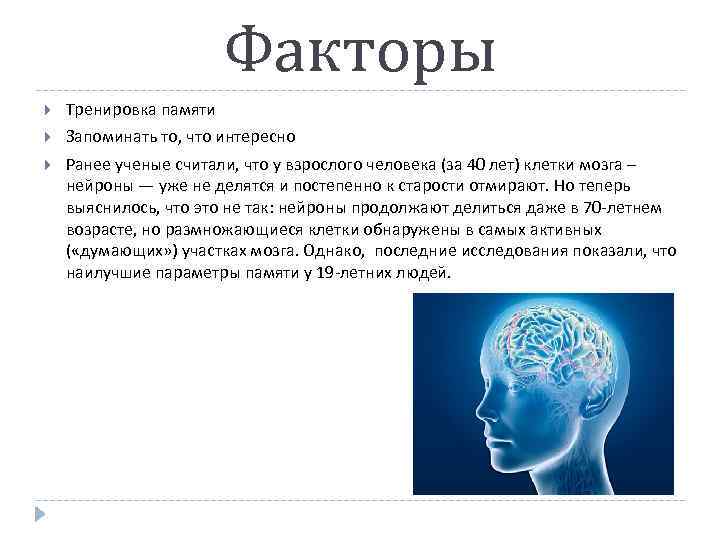 Факторы

Тренировка памяти

Запоминать то, что интересно

Ранее ученые считали, что у взрослого человека (за 40 лет) клетки мозга – нейроны — уже не делятся и постепенно к старости отмирают. Но теперь выяснилось, что это не так: нейроны продолжают делиться даже в 70-летнем возрасте, но размножающиеся клетки обнаружены в самых активных («думающих») участках мозга. Однако, последние исследования показали, что наилучшие параметры памяти у 19-летних людей.